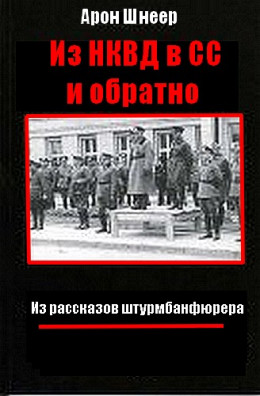 Арон Шнеер

Из НКВД в СС и обратно

Из рассказов штурмбанфюрера